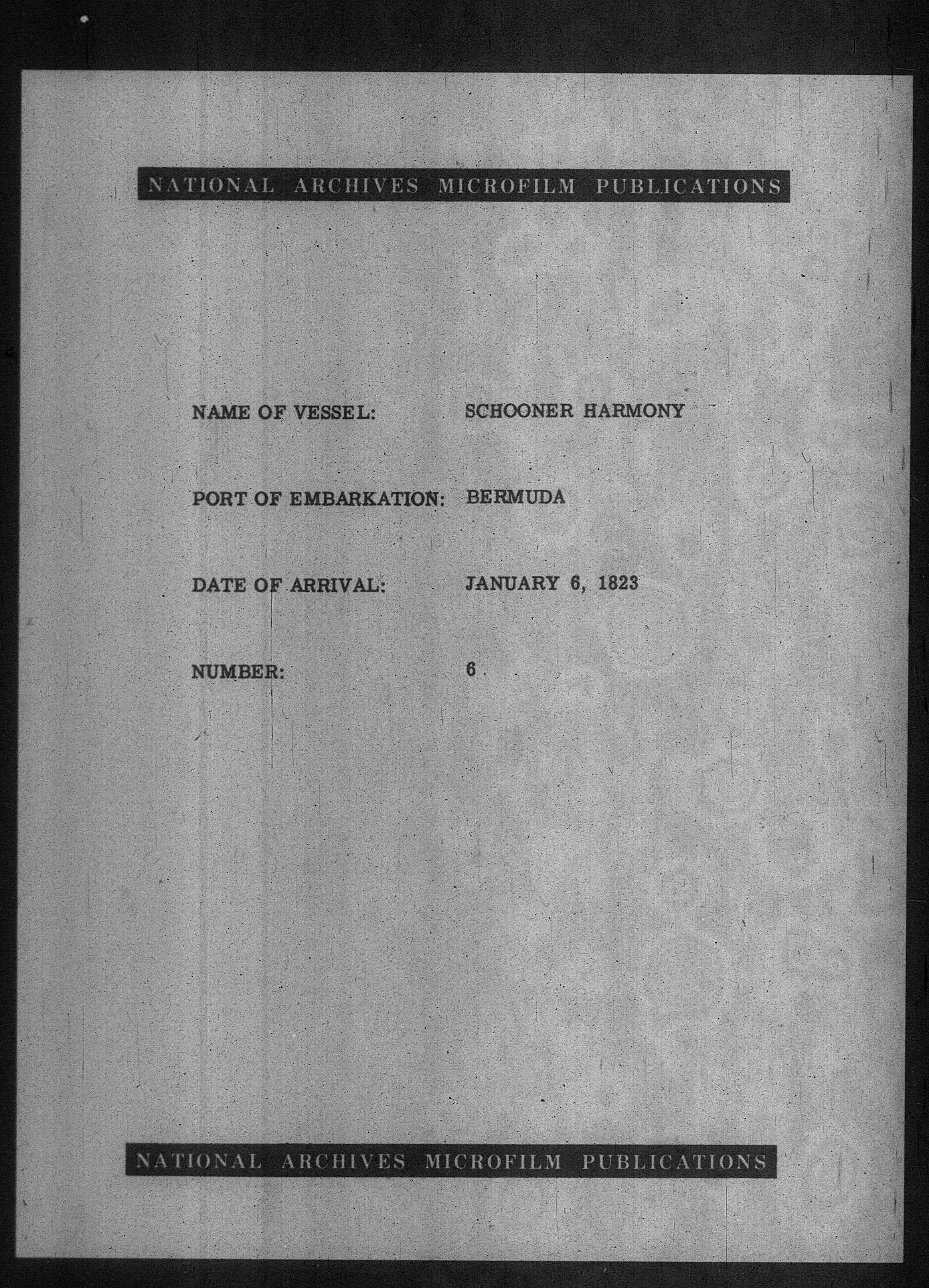 NATIONAL ARCHIVES MICROFILM PUBLICATIONS

NAME OF VESSEL: SCHOONER HARMONY

PORT OF EMBARKATION: BERMUDA

DATE OF ARRIVAL: JANUARY 6, 1823

NUMBER: 6

NATIONAL ARCHIVES MICROFILM PUBLICATIONS